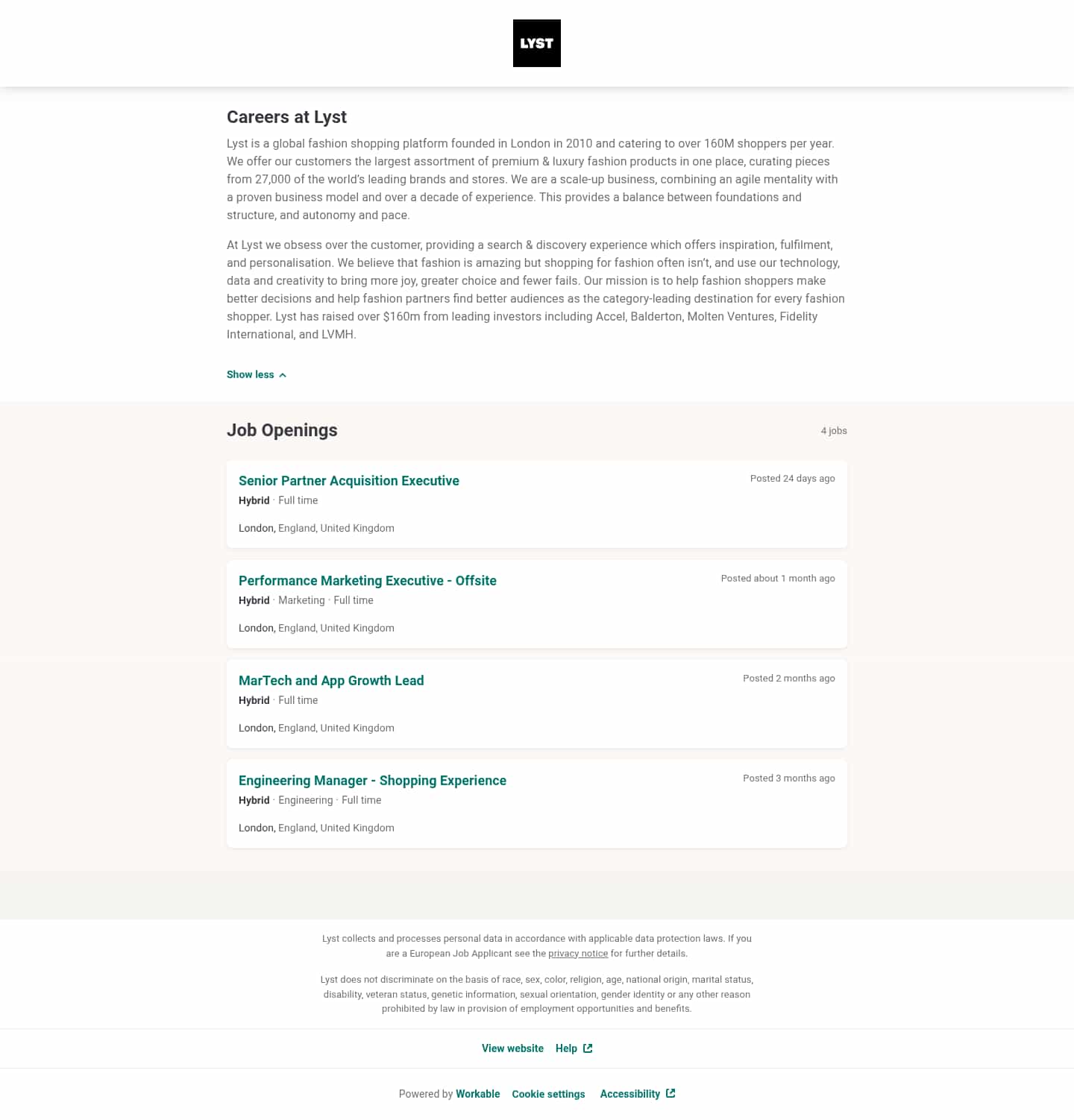 LYST

Careers at Lyst

Lyst is a global fashion shopping platform founded in London in 2010 and catering to over 160M shoppers per year. We offer our customers the largest assortment of premium & luxury fashion products in one place, curating pieces from 27,000 of the world's leading brands and stores. We are a scale-up business, combining an agile mentality with a proven business model and over a decade of experience. This provides a balance between foundations and structure, and autonomy and pace.

At Lyst we obsess over the customer, providing a search & discovery experience which offers inspiration, fulfilment, and personalisation. We believe that fashion is amazing but shopping for fashion often isn't, and use our technology, data and creativity to bring more joy, greater choice and fewer fails. Our mission is to help fashion shoppers make better decisions and help fashion partners find better audiences as the category-leading destination for every fashion shopper. Lyst has raised over $160m from leading investors including Accel, Balderton, Molten Ventures, Fidelity International, and LVMH.

Show less

Job Openings

4 jobs

Senior Partner Acquisition Executive
Posted 24 days ago
Hybrid · Full time
London, England, United Kingdom

Performance Marketing Executive - Offsite
Posted about 1 month ago
Hybrid · Marketing · Full time
London, England, United Kingdom

MarTech and App Growth Lead
Posted 2 months ago
Hybrid · Full time
London, England, United Kingdom

Engineering Manager - Shopping Experience
Posted 3 months ago
Hybrid · Engineering · Full time
London, England, United Kingdom

Lyst collects and processes personal data in accordance with applicable data protection laws. If you are a European Job Applicant see the privacy notice for further details.

Lyst does not discriminate on the basis of race, sex, color, religion, age, national origin, marital status, disability, veteran status, genetic information, sexual orientation, gender identity or any other reason prohibited by law in provision of employment opportunities and benefits.

View website Help

Powered by Workable Cookie settings Accessibility